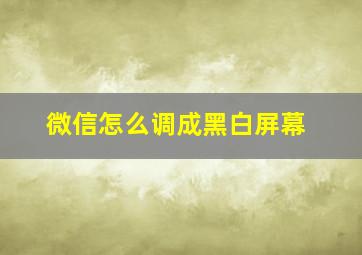 微信怎么调成黑白屏幕